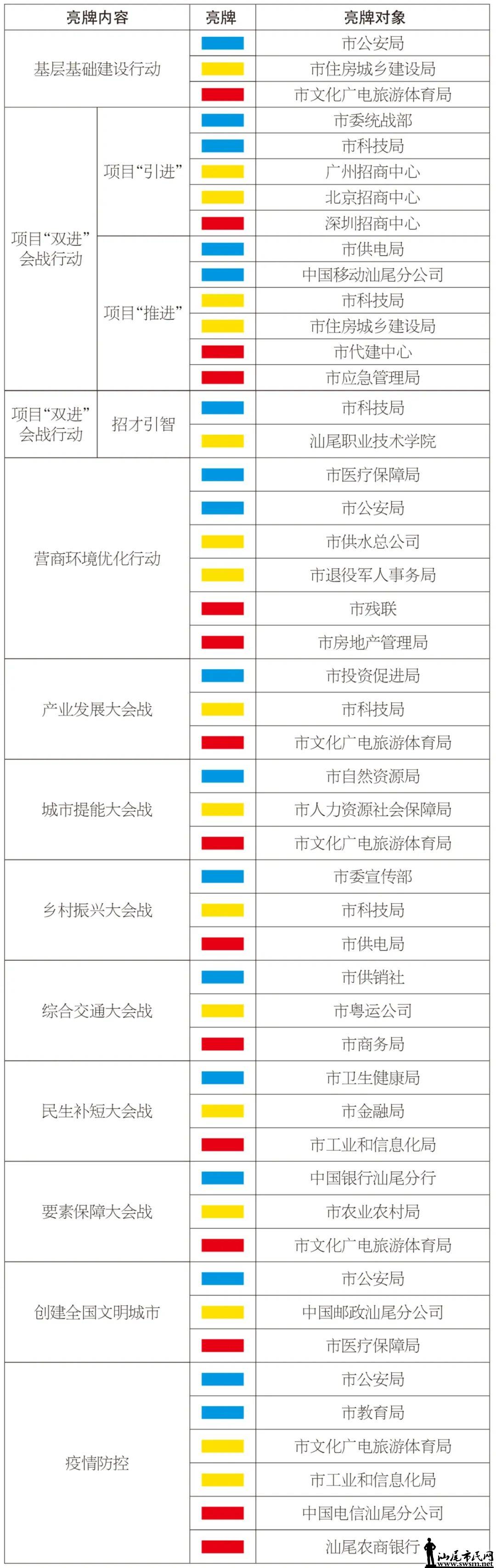 | 亮牌内容 | | 亮牌 | 亮牌对象 |
|---|---|---|---|
| 基层基础建设行动 | | | 市公安局 |
| | | | 市住房城乡建设局 |
| | | | 市文化广电旅游体育局 |
| 项目“双进”会战行动 | 项目“引进” | | 市委统战部 |
| | | | 市科技局 |
| | | | 广州招商中心 |
| | | | 北京招商中心 |
| | | | 深圳招商中心 |
| | 项目“推进” | | 市供电局 |
| | | | 中国移动汕尾分公司 |
| | | | 市科技局 |
| | | | 市住房城乡建设局 |
| | | | 市代建中心 |
| | | | 市应急管理局 |
| 项目“双进”会战行动 | 招才引智 | | 市科技局 |
| | | | 汕尾职业技术学院 |
| 营商环境优化行动 | | | 市医疗保障局 |
| | | | 市公安局 |
| | | | 市供水总公司 |
| | | | 市退役军人事务局 |
| | | | 市残联 |
| | | | 市房地产管理局 |
| 产业发展大会战 | | | 市投资促进局 |
| | | | 市科技局 |
| | | | 市文化广电旅游体育局 |
| 城市提能大会战 | | | 市自然资源局 |
| | | | 市人力资源社会保障局 |
| | | | 市文化广电旅游体育局 |
| 乡村振兴大会战 | | | 市委宣传部 |
| | | | 市科技局 |
| | | | 市供电局 |
| 综合交通大会战 | | | 市供销社 |
| | | | 市粤运公司 |
| | | | 市商务局 |
| 民生补短大会战 | | | 市卫生健康局 |
| | | | 市金融局 |
| | | | 市工业和信息化局 |
| 要素保障大会战 | | | 中国银行汕尾分行 |
| | | | 市农业农村局 |
| | | | 市文化广电旅游体育局 |
| 创建全国文明城市 | | | 市公安局 |
| | | | 中国邮政汕尾分公司 |
| | | | 市医疗保障局 |
| 疫情防控 | | | 市公安局 |
| | | | 市教育局 |
| | | | 市文化广电旅游体育局 |
| | | | 市工业和信息化局 |
| | | | 中国电信汕尾分公司 |
| | | | 汕尾农商银行 |

汕尾市民网 www.swsm.net